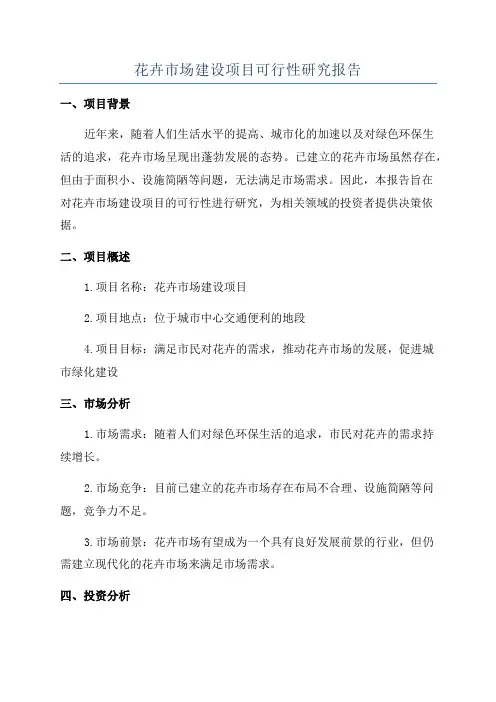 花卉市场建设项目可行性研究报告

一、项目背景

近年来，随着人们生活水平的提高、城市化的加速以及对绿色环保生活的追求，花卉市场呈现出蓬勃发展的态势。已建立的花卉市场虽然存在，但由于面积小、设施简陋等问题，无法满足市场需求。因此，本报告旨在对花卉市场建设项目的可行性进行研究，为相关领域的投资者提供决策依据。

二、项目概述

1.项目名称：花卉市场建设项目

2.项目地点：位于城市中心交通便利的地段

4.项目目标：满足市民对花卉的需求，推动花卉市场的发展，促进城市绿化建设

三、市场分析

1.市场需求：随着人们对绿色环保生活的追求，市民对花卉的需求持续增长。

2.市场竞争：目前已建立的花卉市场存在布局不合理、设施简陋等问题，竞争力不足。

3.市场前景：花卉市场有望成为一个具有良好发展前景的行业，但仍需建立现代化的花卉市场来满足市场需求。

四、投资分析